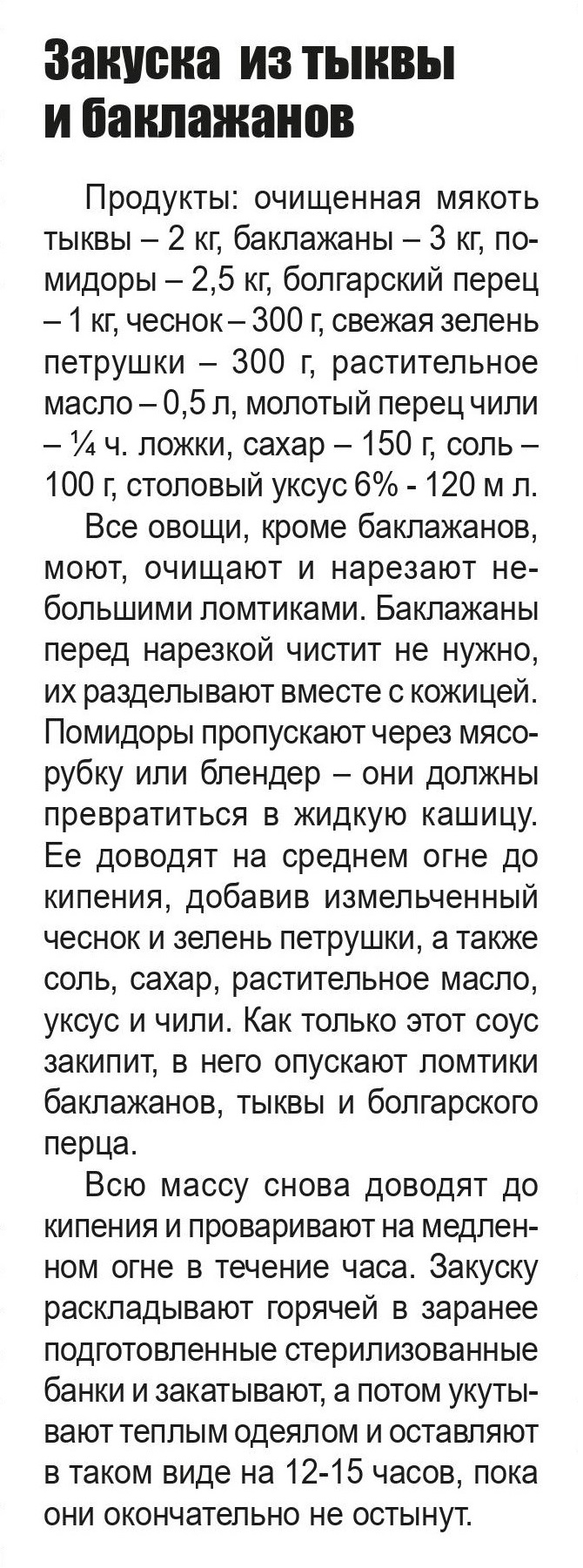 Закуска из тыквы и баклажанов

Продукты: очищенная мякоть тыквы – 2 кг, баклажаны – 3 кг, помидоры – 2,5 кг, болгарский перец – 1 кг, чеснок – 300 г, свежая зелень петрушки – 300 г, растительное масло – 0,5 л, молотый перец чили – ¼ ч. ложки, сахар – 150 г, соль – 100 г, столовый уксус 6% - 120 м л.

Все овощи, кроме баклажанов, моют, очищают и нарезают небольшими ломтиками. Баклажаны перед нарезкой чистит не нужно, их разделывают вместе с кожицей. Помидоры пропускают через мясорубку или блендер – они должны превратиться в жидкую кашицу. Ее доводят на среднем огне до кипения, добавив измельченный чеснок и зелень петрушки, а также соль, сахар, растительное масло, уксус и чили. Как только этот соус закипит, в него опускают ломтики баклажанов, тыквы и болгарского перца.

Всю массу снова доводят до кипения и проваривают на медленном огне в течение часа. Закуску раскладывают горячей в заранее подготовленные стерилизованные банки и закатывают, а потом укутывают теплым одеялом и оставляют в таком виде на 12-15 часов, пока они окончательно не остынут.